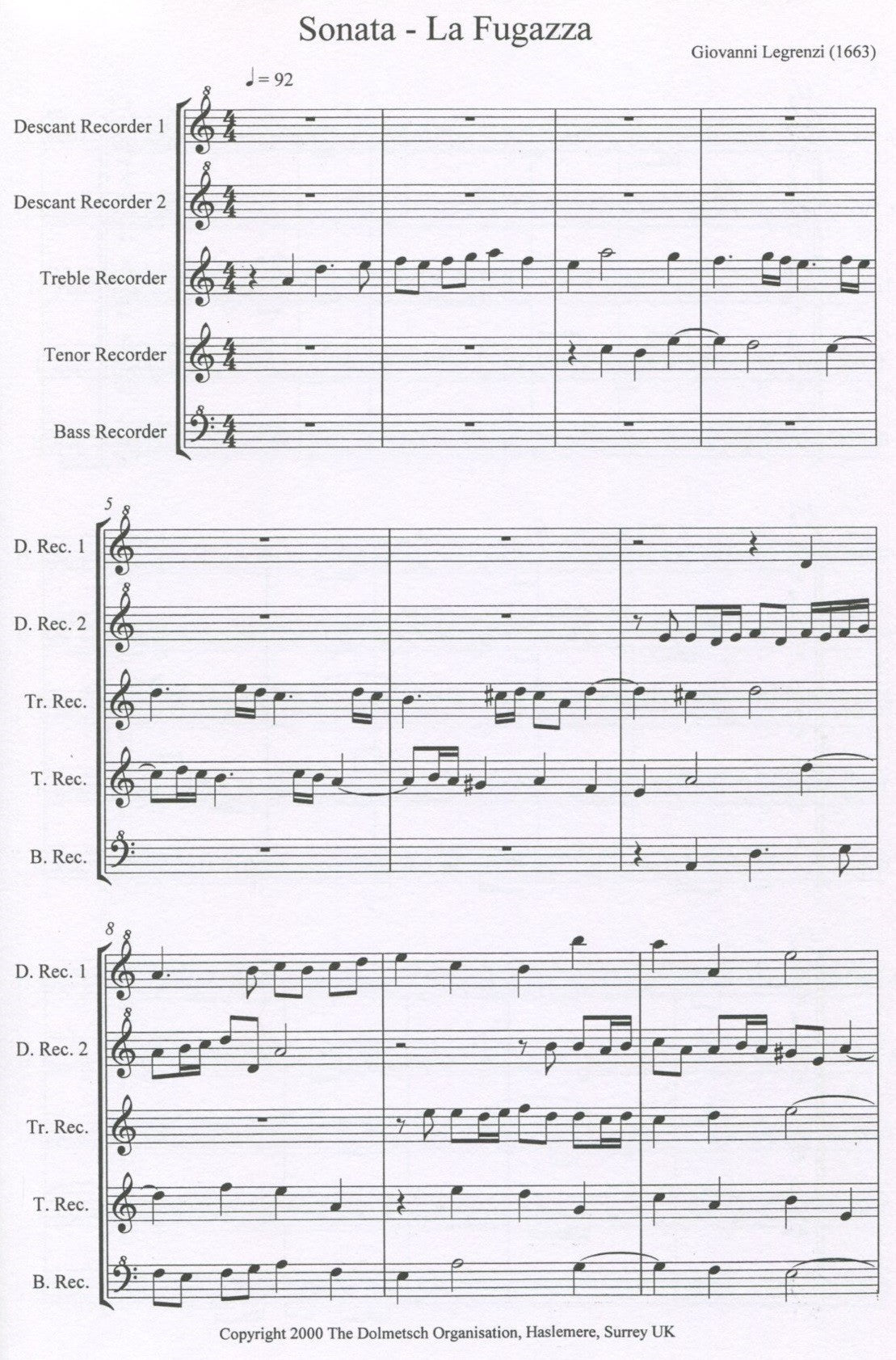 Sonata - La Fugazza

Giovanni Legrenzi (1663)

♩= 92

Descant Recorder 1

Descant Recorder 2

Treble Recorder

Tenor Recorder

Bass Recorder

5

D. Rec. 1

D. Rec. 2

Tr. Rec.

T. Rec.

B. Rec.

8

D. Rec. 1

D. Rec. 2

Tr. Rec.

T. Rec.

B. Rec.

Copyright 2000 The Dolmetsch Organisation, Haslemere, Surrey UK